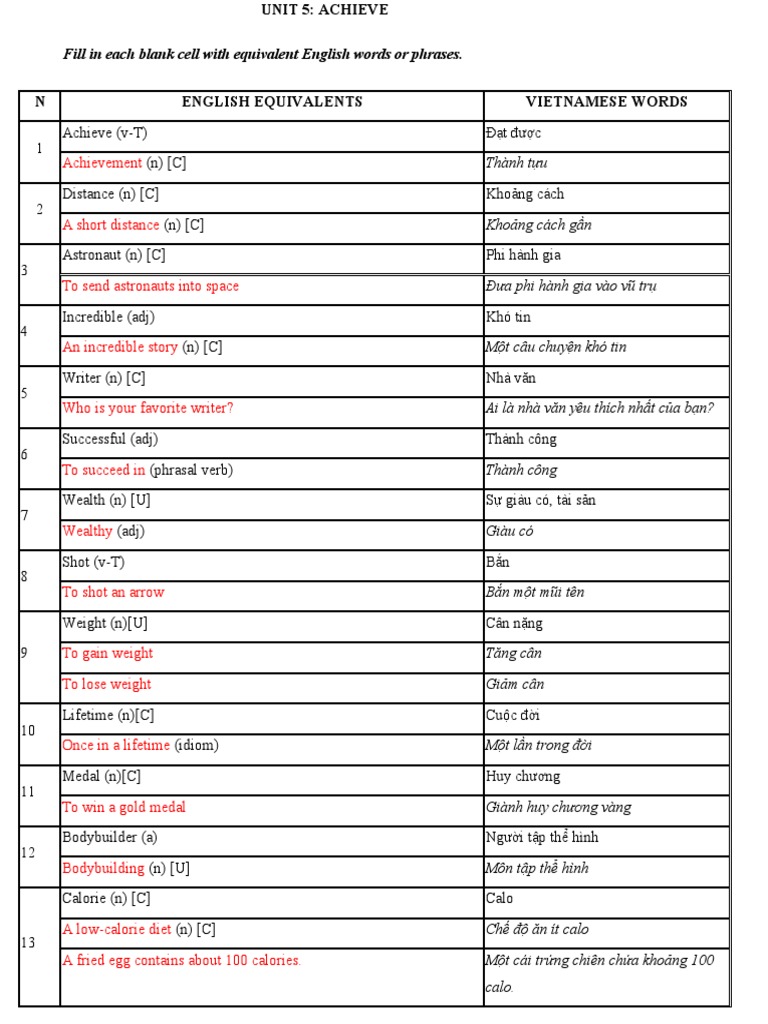 UNIT 5: ACHIEVE

Fill in each blank cell with equivalent English words or phrases.

| N | ENGLISH EQUIVALENTS | VIETNAMESE WORDS |
|---|---|---|
| 1 | Achieve (v-T) | Đạt được |
| | Achievement (n) [C] | Thành tựu |
| 2 | Distance (n) [C] | Khoảng cách |
| | A short distance (n) [C] | Khoảng cách gần |
| 3 | Astronaut (n) [C] | Phi hành gia |
| | To send astronauts into space | Đưa phi hành gia vào vũ trụ |
| 4 | Incredible (adj) | Khó tin |
| | An incredible story (n) [C] | Một câu chuyện khó tin |
| 5 | Writer (n) [C] | Nhà văn |
| | Who is your favorite writer? | Ai là nhà văn yêu thích nhất của bạn? |
| 6 | Successful (adj) | Thành công |
| | To succeed in (phrasal verb) | Thành công |
| 7 | Wealth (n) [U] | Sự giàu có, tài sản |
| | Wealthy (adj) | Giàu có |
| 8 | Shot (v-T) | Bắn |
| | To shot an arrow | Bắn một mũi tên |
| 9 | Weight (n)[U] | Cân nặng |
| | To gain weight | Tăng cân |
| | To lose weight | Giảm cân |
| 10 | Lifetime (n)[C] | Cuộc đời |
| | Once in a lifetime (idiom) | Một lần trong đời |
| 11 | Medal (n)[C] | Huy chương |
| | To win a gold medal | Giành huy chương vàng |
| 12 | Bodybuilder (a) | Người tập thể hình |
| | Bodybuilding (n) [U] | Môn tập thể hình |
| 13 | Calorie (n) [C] | Calo |
| | A low-calorie diet (n) [C] | Chế độ ăn ít calo |
| | A fried egg contains about 100 calories. | Một cái trứng chiên chứa khoảng 100 calo. |